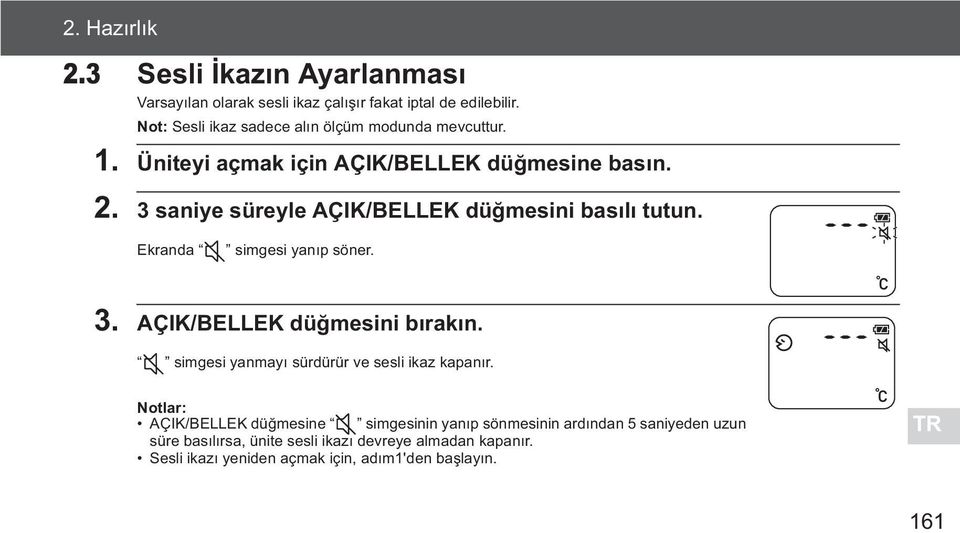 2. Hazırlık

2.3 Sesli İkazın Ayarlanması

Varsayılan olarak sesli ikaz çalışır fakat iptal de edilebilir.

Not: Sesli ikaz sadece alın ölçüm modunda mevcuttur.

1. Üniteyi açmak için AÇIK/BELLEK düğmesine basın.

2. 3 saniye süreyle AÇIK/BELLEK düğmesini basılı tutun.

Ekranda “ ” simgesi yanıp söner.

---

°C

3. AÇIK/BELLEK düğmesini bırakın.

“ ” simgesi yanmayı sürdürür ve sesli ikaz kapanır.

---

°C

Notlar:
• AÇIK/BELLEK düğmesine “ ” simgesinin yanıp sönmesinin ardından 5 saniyeden uzun süre basılırsa, ünite sesli ikazı devreye almadan kapanır.
• Sesli ikazı yeniden açmak için, adım1'den başlayın.

TR

161